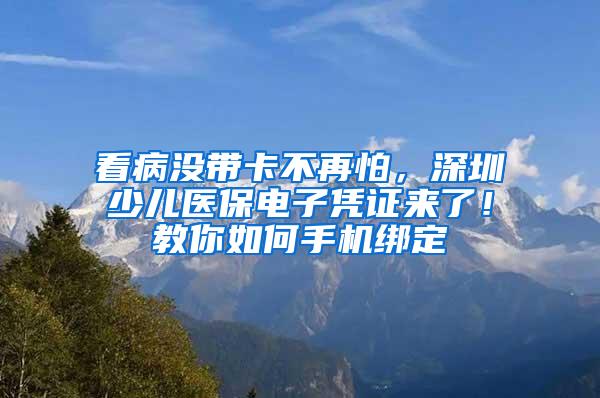 看病没带卡不再怕，深圳少儿医保电子凭证来了！教你如何手机绑定